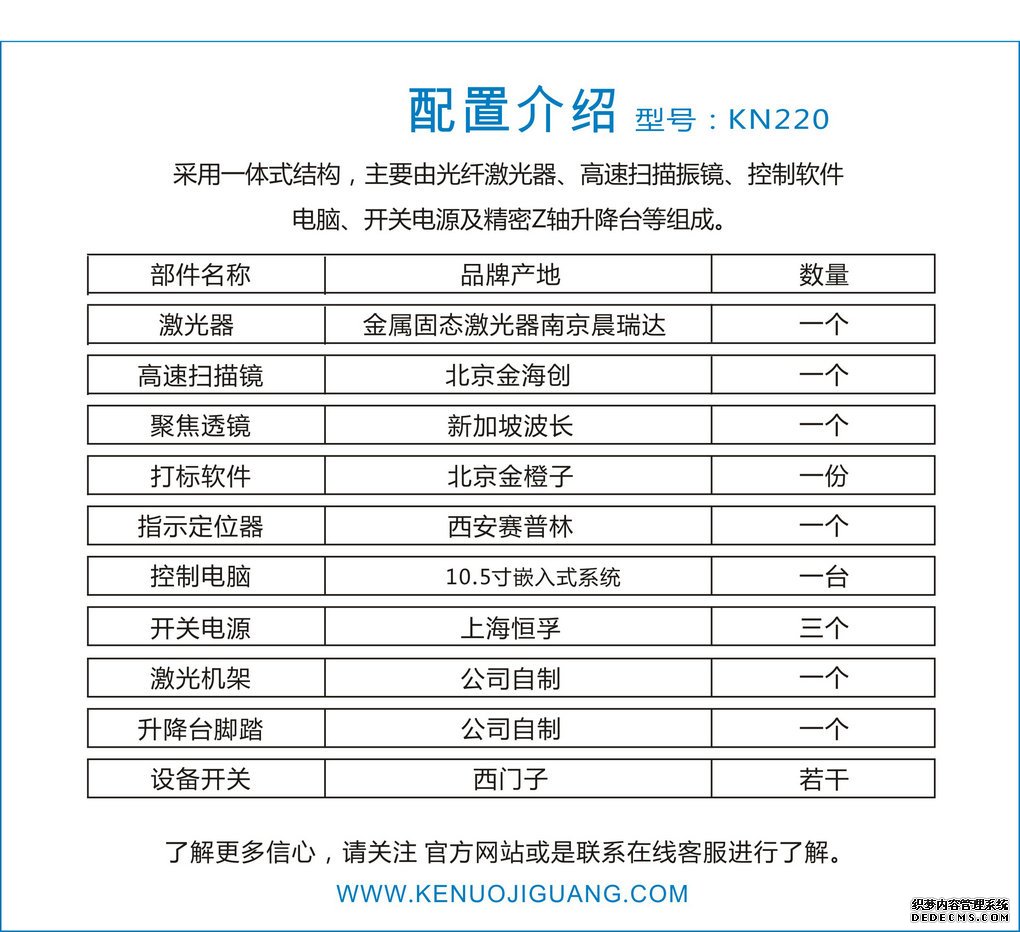 配置介绍 型号：KN220

采用一体式结构，主要由光纤激光器、高速扫描振镜、控制软件电脑、开关电源及精密Z轴升降台等组成。

| 部件名称 | 品牌产地 | 数量 |
|---|---|---|
| 激光器 | 金属固态激光器南京晨瑞达 | 一个 |
| 高速扫描镜 | 北京金海创 | 一个 |
| 聚焦透镜 | 新加坡波长 | 一个 |
| 打标软件 | 北京金橙子 | 一份 |
| 指示定位器 | 西安赛普林 | 一个 |
| 控制电脑 | 10.5寸嵌入式系统 | 一台 |
| 开关电源 | 上海恒孚 | 三个 |
| 激光机架 | 公司自制 | 一个 |
| 升降台脚踏 | 公司自制 | 一个 |
| 设备开关 | 西门子 | 若干 |

了解更多信心，请关注 官方网站或是联系在线客服进行了解。
WWW.KENUOJIGUANG.COM

织梦内容管理系统
DEDECMS.COM